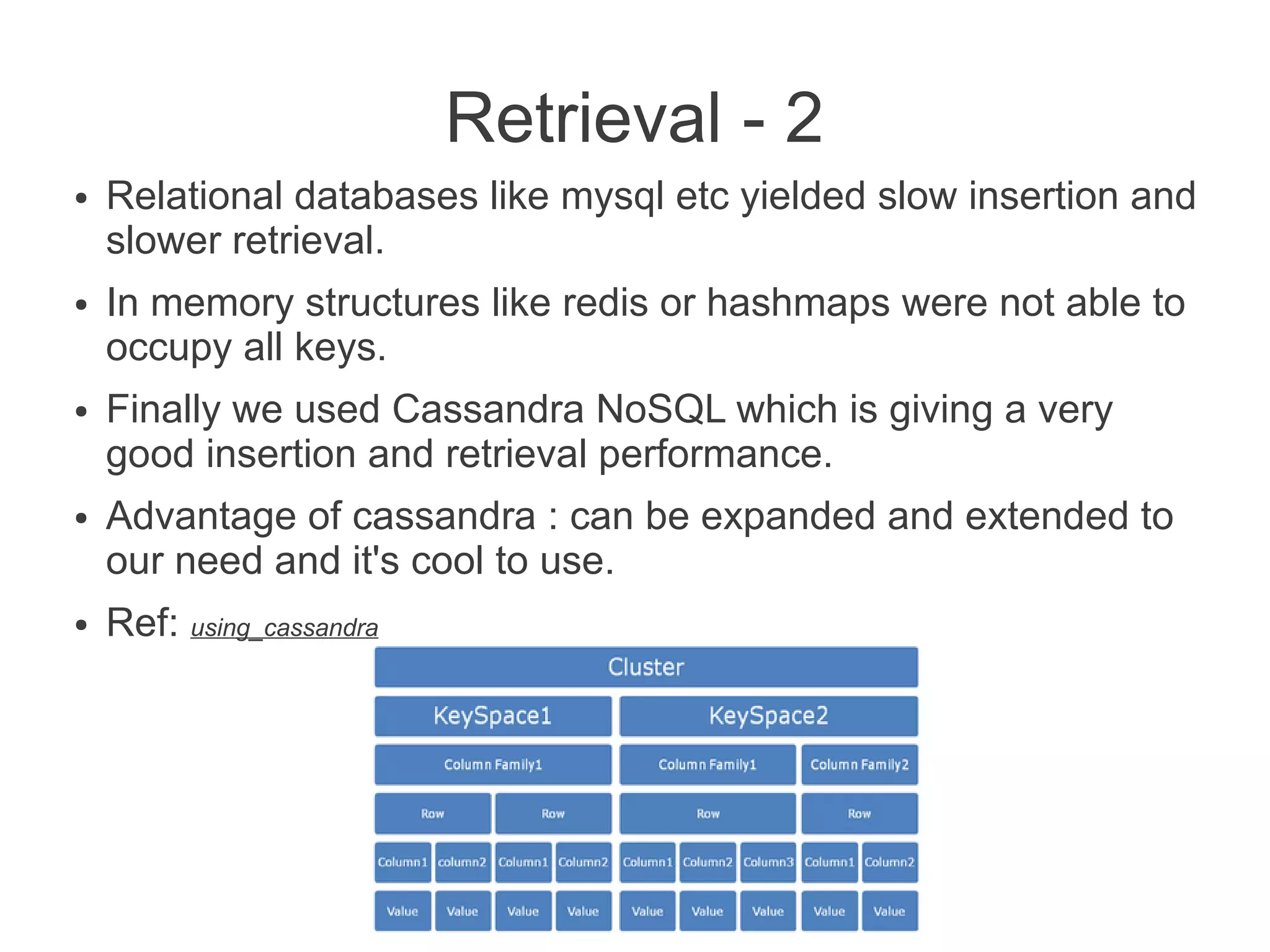 Retrieval - 2

• Relational databases like mysql etc yielded slow insertion and slower retrieval.

• In memory structures like redis or hashmaps were not able to occupy all keys.

• Finally we used Cassandra NoSQL which is giving a very good insertion and retrieval performance.

• Advantage of cassandra : can be expanded and extended to our need and it's cool to use.

• Ref: using_cassandra

Cluster
KeySpace1
KeySpace2
Column Family1
Column Family1
Column Family2
Row
Row
Row
Row
Column1
column2
Column1
Column2
Column1
Column2
Column3
Column1
Column2
Value
Value
Value
Value
Value
Value
Value
Value
Value